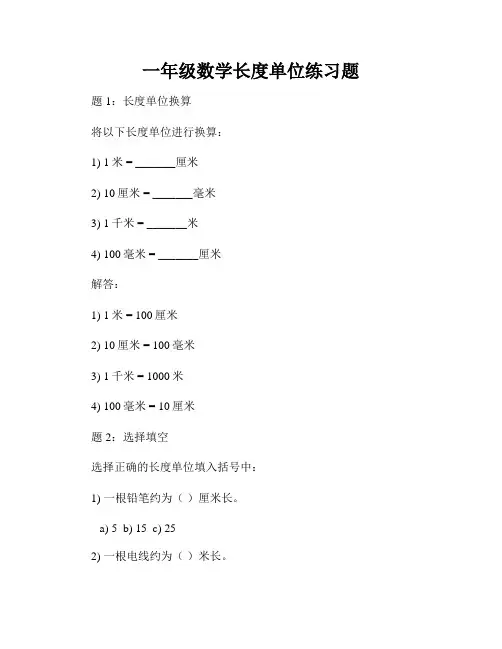 一年级数学长度单位练习题

题 1：长度单位换算

将以下长度单位进行换算：

1) 1 米 = ______厘米

2) 10 厘米 = ______毫米

3) 1 千米 = ______米

4) 100 毫米 = ______厘米

解答：

1) 1 米 = 100 厘米

2) 10 厘米 = 100 毫米

3) 1 千米 = 1000 米

4) 100 毫米 = 10 厘米

题 2：选择填空

选择正确的长度单位填入括号中：

1) 一根铅笔约为（ ）厘米长。

a) 5 b) 15 c) 25

2) 一根电线约为（ ）米长。